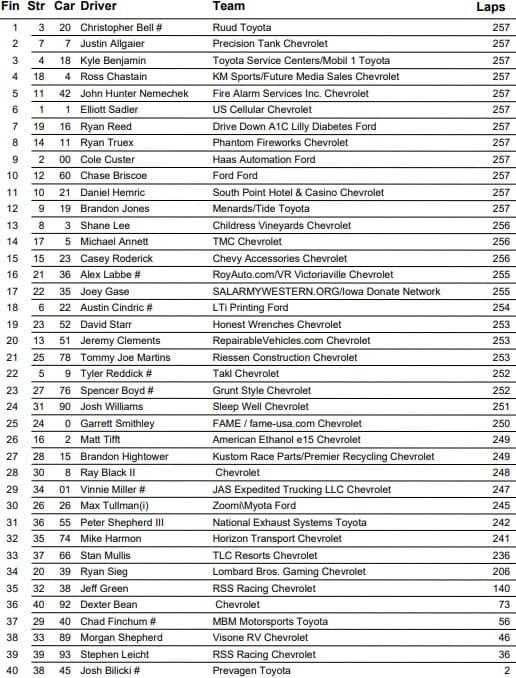 | Fin | Str | Car | Driver | Team | Laps |
|---|---|---|---|---|---|
| 1 | 3 | 20 | Christopher Bell # | Ruud Toyota | 257 |
| 2 | 7 | 7 | Justin Allgaier | Precision Tank Chevrolet | 257 |
| 3 | 4 | 18 | Kyle Benjamin | Toyota Service Centers/Mobil 1 Toyota | 257 |
| 4 | 18 | 4 | Ross Chastain | KM Sports/Future Media Sales Chevrolet | 257 |
| 5 | 11 | 42 | John Hunter Nemechek | Fire Alarm Services Inc. Chevrolet | 257 |
| 6 | 1 | 1 | Elliott Sadler | US Cellular Chevrolet | 257 |
| 7 | 19 | 16 | Ryan Reed | Drive Down A1C Lilly Diabetes Ford | 257 |
| 8 | 14 | 11 | Ryan Truex | Phantom Fireworks Chevrolet | 257 |
| 9 | 2 | 00 | Cole Custer | Haas Automation Ford | 257 |
| 10 | 12 | 60 | Chase Briscoe | Ford Ford | 257 |
| 11 | 10 | 21 | Daniel Hemric | South Point Hotel & Casino Chevrolet | 257 |
| 12 | 9 | 19 | Brandon Jones | Menards/Tide Toyota | 257 |
| 13 | 8 | 3 | Shane Lee | Childress Vineyards Chevrolet | 256 |
| 14 | 17 | 5 | Michael Annett | TMC Chevrolet | 256 |
| 15 | 15 | 23 | Casey Roderick | Chevy Accessories Chevrolet | 256 |
| 16 | 21 | 36 | Alex Labbe # | RoyAuto.com/VR Victoriaville Chevrolet | 255 |
| 17 | 22 | 35 | Joey Gase | SALARMYWESTERN.ORG/Iowa Donate Network | 255 |
| 18 | 6 | 22 | Austin Cindric # | LTi Printing Ford | 254 |
| 19 | 23 | 52 | David Starr | Honest Wrenches Chevrolet | 253 |
| 20 | 13 | 51 | Jeremy Clements | RepairableVehicles.com Chevrolet | 253 |
| 21 | 25 | 78 | Tommy Joe Martins | Riessen Construction Chevrolet | 253 |
| 22 | 5 | 9 | Tyler Reddick # | Takl Chevrolet | 252 |
| 23 | 27 | 76 | Spencer Boyd # | Grunt Style Chevrolet | 252 |
| 24 | 31 | 90 | Josh Williams | Sleep Well Chevrolet | 251 |
| 25 | 24 | 0 | Garrett Smithley | FAME / fame-usa.com Chevrolet | 250 |
| 26 | 16 | 2 | Matt Tifft | American Ethanol e15 Chevrolet | 249 |
| 27 | 28 | 15 | Brandon Hightower | Kustom Race Parts/Premier Recycling Chevrolet | 249 |
| 28 | 30 | 8 | Ray Black II | Chevrolet | 248 |
| 29 | 34 | 01 | Vinnie Miller # | JAS Expedited Trucking LLC Chevrolet | 247 |
| 30 | 26 | 26 | Max Tullman(i) | Zoomi\Myota Ford | 245 |
| 31 | 36 | 55 | Peter Shepherd III | National Exhaust Systems Toyota | 242 |
| 32 | 35 | 74 | Mike Harmon | Horizon Transport Chevrolet | 241 |
| 33 | 37 | 66 | Stan Mullis | TLC Resorts Chevrolet | 236 |
| 34 | 20 | 39 | Ryan Sieg | Lombard Bros. Gaming Chevrolet | 206 |
| 35 | 32 | 38 | Jeff Green | RSS Racing Chevrolet | 140 |
| 36 | 40 | 92 | Dexter Bean | Chevrolet | 73 |
| 37 | 29 | 40 | Chad Finchum # | MBM Motorsports Toyota | 56 |
| 38 | 33 | 89 | Morgan Shepherd | Visone RV Chevrolet | 46 |
| 39 | 39 | 93 | Stephen Leicht | RSS Racing Chevrolet | 36 |
| 40 | 38 | 45 | Josh Bilicki # | Prevagen Toyota | 2 |